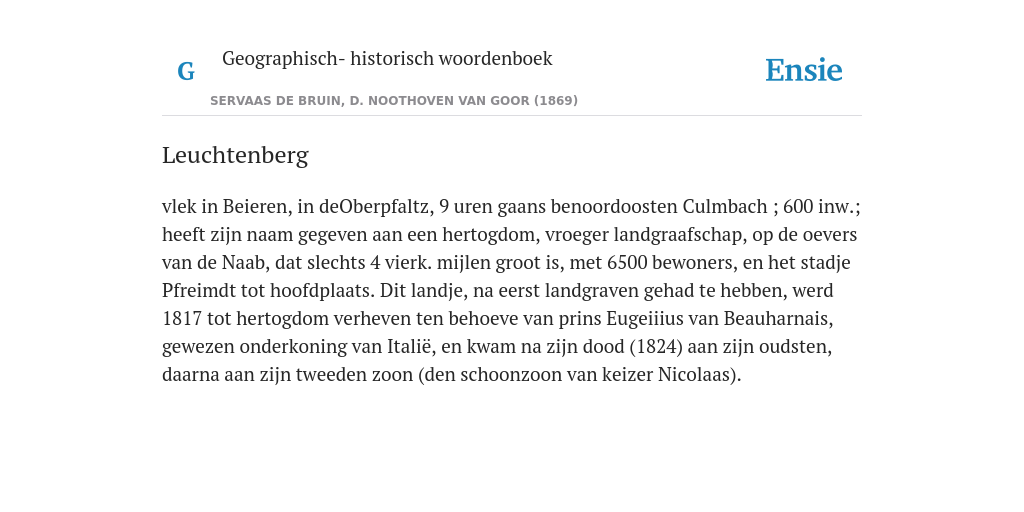 G

Geographisch- historisch woordenboek

SERVAAS DE BRUIN, D. NOOTHOVEN VAN GOOR (1869)

Ensie

Leuchtenberg

vlek in Beieren, in deOberpfaltz, 9 uren gaans benoordoosten Culmbach ; 600 inw.; heeft zijn naam gegeven aan een hertogdom, vroeger landgraafschap, op de oevers van de Naab, dat slechts 4 vierk. mijlen groot is, met 6500 bewoners, en het stadje Pfreimdt tot hoofdplaats. Dit landje, na eerst landgraven gehad te hebben, werd 1817 tot hertogdom verheven ten behoeve van prins Eugeiiius van Beauharnais, gewezen onderkoning van Italië, en kwam na zijn dood (1824) aan zijn oudsten, daarna aan zijn tweeden zoon (den schoonzoon van keizer Nicolaas).